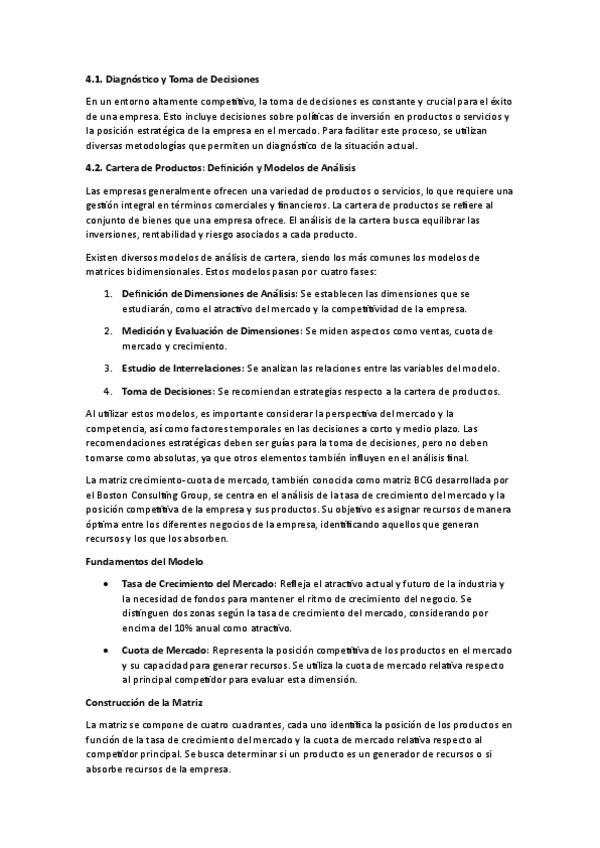 4.1. Diagnóstico y Toma de Decisiones

En un entorno altamente competitivo, la toma de decisiones es constante y crucial para el éxito de una empresa. Esto incluye decisiones sobre políticas de inversión en productos o servicios y la posición estratégica de la empresa en el mercado. Para facilitar este proceso, se utilizan diversas metodologías que permiten un diagnóstico de la situación actual.

4.2. Cartera de Productos: Definición y Modelos de Análisis

Las empresas generalmente ofrecen una variedad de productos o servicios, lo que requiere una gestión integral en términos comerciales y financieros. La cartera de productos se refiere al conjunto de bienes que una empresa ofrece. El análisis de la cartera busca equilibrar las inversiones, rentabilidad y riesgo asociados a cada producto.

Existen diversos modelos de análisis de cartera, siendo los más comunes los modelos de matrices bidimensionales. Estos modelos pasan por cuatro fases:

1. Definición de Dimensiones de Análisis: Se establecen las dimensiones que se estudiarán, como el atractivo del mercado y la competitividad de la empresa.

2. Medición y Evaluación de Dimensiones: Se miden aspectos como ventas, cuota de mercado y crecimiento.

3. Estudio de Interrelaciones: Se analizan las relaciones entre las variables del modelo.

4. Toma de Decisiones: Se recomiendan estrategias respecto a la cartera de productos.

Al utilizar estos modelos, es importante considerar la perspectiva del mercado y la competencia, así como factores temporales en las decisiones a corto y medio plazo. Las recomendaciones estratégicas deben ser guías para la toma de decisiones, pero no deben tomarse como absolutas, ya que otros elementos también influyen en el análisis final.

La matriz crecimiento-cuota de mercado, también conocida como matriz BCG desarrollada por el Boston Consulting Group, se centra en el análisis de la tasa de crecimiento del mercado y la posición competitiva de la empresa y sus productos. Su objetivo es asignar recursos de manera óptima entre los diferentes negocios de la empresa, identificando aquellos que generan recursos y los que los absorben.

Fundamentos del Modelo

• Tasa de Crecimiento del Mercado: Refleja el atractivo actual y futuro de la industria y la necesidad de fondos para mantener el ritmo de crecimiento del negocio. Se distinguen dos zonas según la tasa de crecimiento del mercado, considerando por encima del 10% anual como atractivo.

• Cuota de Mercado: Representa la posición competitiva de los productos en el mercado y su capacidad para generar recursos. Se utiliza la cuota de mercado relativa respecto al principal competidor para evaluar esta dimensión.

Construcción de la Matriz

La matriz se compone de cuatro cuadrantes, cada uno identifica la posición de los productos en función de la tasa de crecimiento del mercado y la cuota de mercado relativa respecto al competidor principal. Se busca determinar si un producto es un generador de recursos o si absorbe recursos de la empresa.